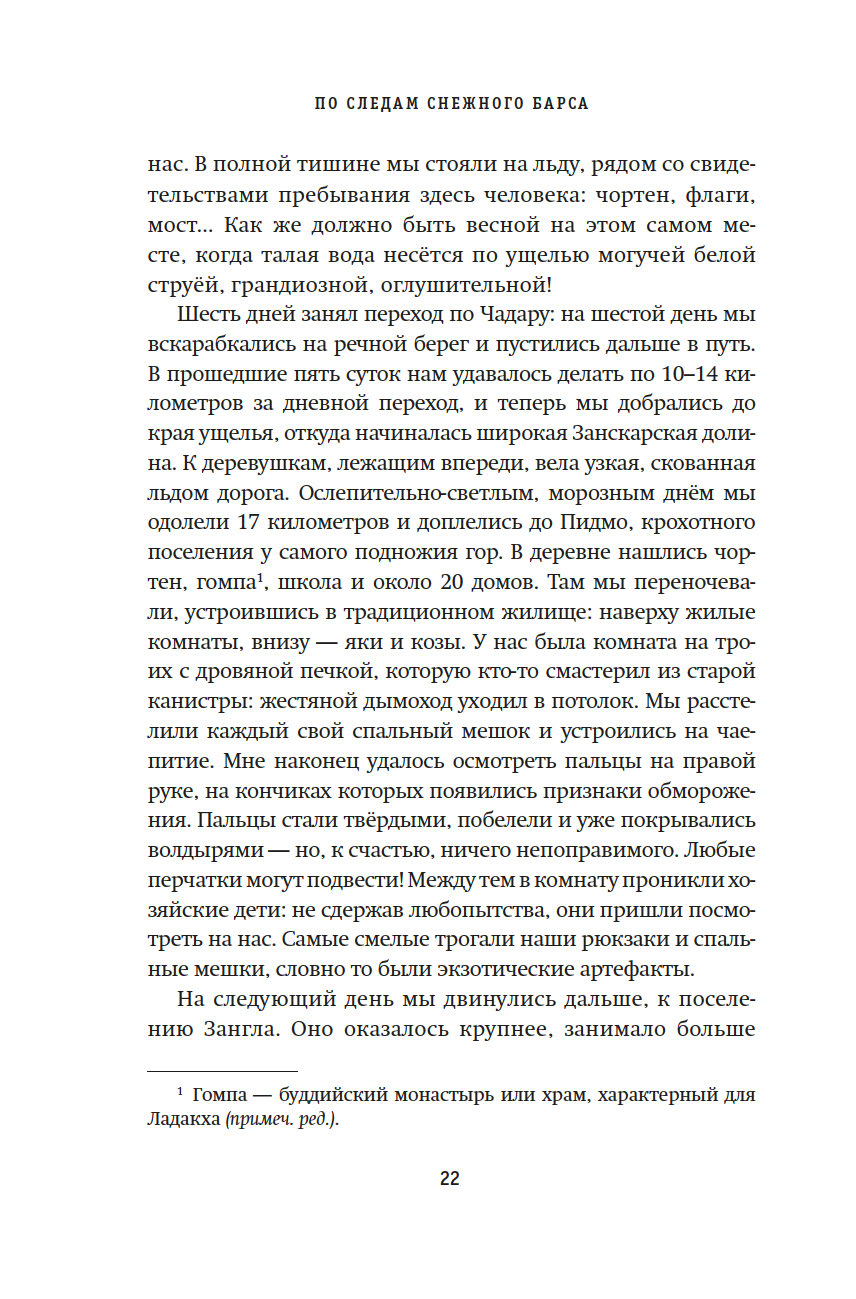 ПО СЛЕДАМ СНЕЖНОГО БАРСА

нас. В полной тишине мы стояли на льду, рядом со свидетельствами пребывания здесь человека: чортен, флаги, мост... Как же должно быть весной на этом самом месте, когда талая вода несётся по ущелью могучей белой струёй, грандиозной, оглушительной!

Шесть дней занял переход по Чадару: на шестой день мы вскарабкались на речной берег и пустились дальше в путь. В прошедшие пять суток нам удавалось делать по 10–14 километров за дневной переход, и теперь мы добрались до края ущелья, откуда начиналась широкая Занскарская долина. К деревушкам, лежащим впереди, вела узкая, скованная льдом дорога. Ослепительно-светлым, морозным днём мы одолели 17 километров и доплелись до Пидмо, крохотного поселения у самого подножия гор. В деревне нашлись чортен, гомпа$^1$, школа и около 20 домов. Там мы переночевали, устроившись в традиционном жилище: наверху жилые комнаты, внизу — яки и козы. У нас была комната на троих с дровяной печкой, которую кто-то смастерил из старой канистры: жестяной дымоход уходил в потолок. Мы расстелили каждый свой спальный мешок и устроились на чаепитие. Мне наконец удалось осмотреть пальцы на правой руке, на кончиках которых появились признаки обморожения. Пальцы стали твёрдыми, побелели и уже покрывались волдырями — но, к счастью, ничего непоправимого. Любые перчатки могут подвести! Между тем в комнату проникли хозяйские дети: не сдержав любопытства, они пришли посмотреть на нас. Самые смелые трогали наши рюкзаки и спальные мешки, словно то были экзотические артефакты.

На следующий день мы двинулись дальше, к поселению Зангла. Оно оказалось крупнее, занимало больше

$^1$ Гомпа — буддийский монастырь или храм, характерный для Ладакха (примеч. ред.).

22